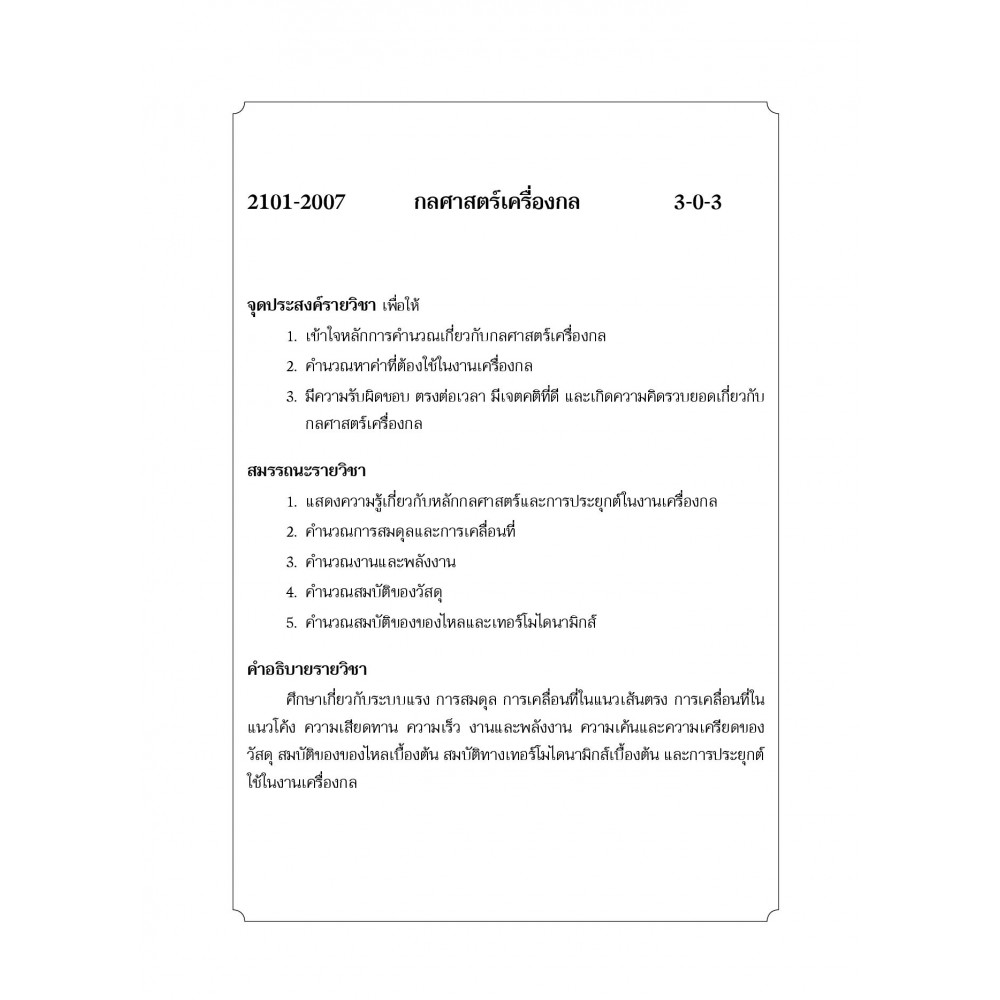 2101-2007 กลศาสตร์เครื่องกล 3-0-3

จุดประสงค์รายวิชา เพื่อให้

1. เข้าใจหลักการคำนวณเกี่ยวกับกลศาสตร์เครื่องกล
2. คำนวณหาค่าที่ต้องใช้ในงานเครื่องกล
3. มีความรับผิดชอบ ตรงต่อเวลา มีเจตคติที่ดี และเกิดความคิดรวบยอดเกี่ยวกับกลศาสตร์เครื่องกล

สมรรถนะรายวิชา

1. แสดงความรู้เกี่ยวกับหลักกลศาสตร์และการประยุกต์ในงานเครื่องกล
2. คำนวณการสมดุลและการเคลื่อนที่
3. คำนวณงานและพลังงาน
4. คำนวณสมบัติของวัสดุ
5. คำนวณสมบัติของของไหลและเทอร์โมไดนามิกส์

คำอธิบายรายวิชา

ศึกษาเกี่ยวกับระบบแรง การสมดุล การเคลื่อนที่ในแนวเส้นตรง การเคลื่อนที่ในแนวโค้ง ความเสียดทาน ความเร็ว งานและพลังงาน ความเค้นและความเครียดของวัสดุ สมบัติของของไหลเบื้องต้น สมบัติทางเทอร์โมไดนามิกส์เบื้องต้น และการประยุกต์ใช้ในงานเครื่องกล